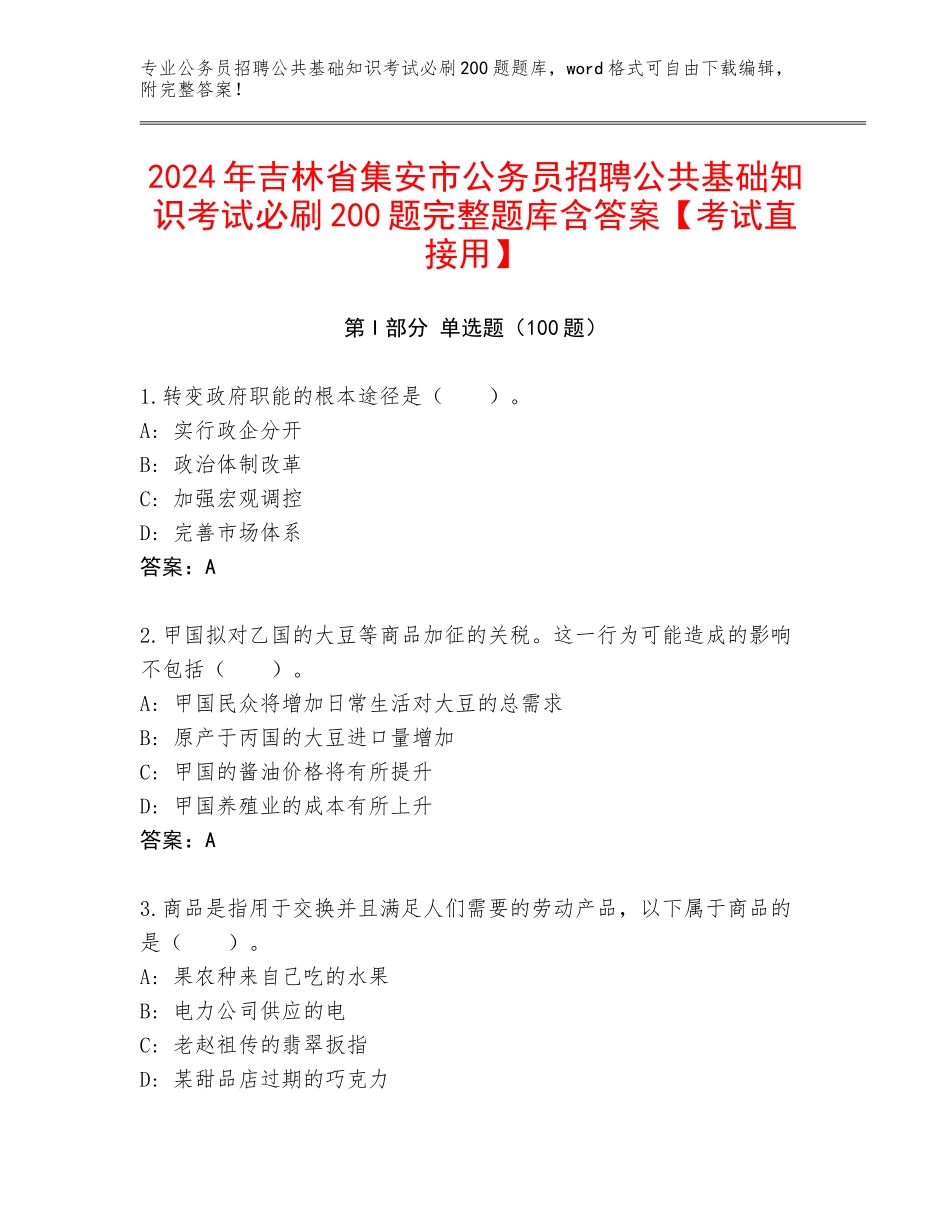 专业公务员招聘公共基础知识考试必刷200题题库，word格式可自由下载编辑，附完整答案！

2024年吉林省集安市公务员招聘公共基础知识考试必刷200题完整题库含答案【考试直接用】

第Ⅰ部分 单选题（100题）

1.转变政府职能的根本途径是（　　）。
A：实行政企分开
B：政治体制改革
C：加强宏观调控
D：完善市场体系
答案：A

2.甲国拟对乙国的大豆等商品加征的关税。这一行为可能造成的影响不包括（　　）。
A：甲国民众将增加日常生活对大豆的总需求
B：原产于丙国的大豆进口量增加
C：甲国的酱油价格将有所提升
D：甲国养殖业的成本有所上升
答案：A

3.商品是指用于交换并且满足人们需要的劳动产品，以下属于商品的是（　　）。
A：果农种来自己吃的水果
B：电力公司供应的电
C：老赵祖传的翡翠扳指
D：某甜品店过期的巧克力